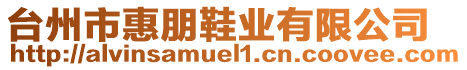 台州市惠朋鞋业有限公司
http://alvinsamuel1.cn.coovee.com